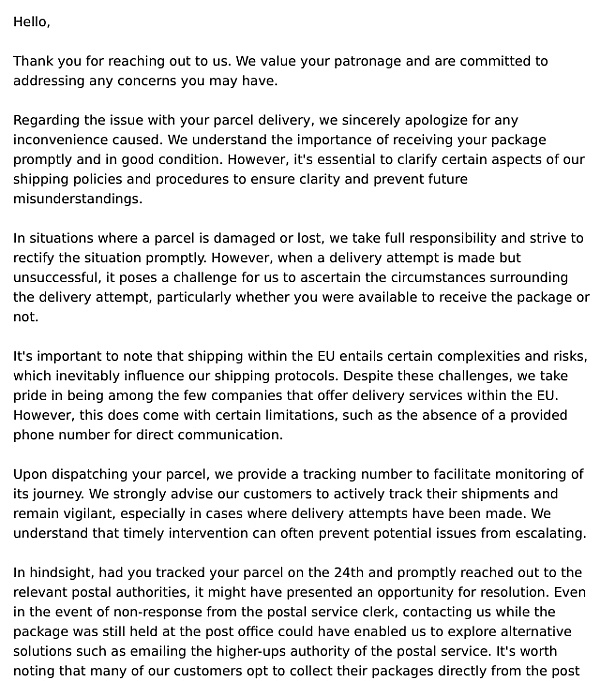 Hello,

Thank you for reaching out to us. We value your patronage and are committed to addressing any concerns you may have.

Regarding the issue with your parcel delivery, we sincerely apologize for any inconvenience caused. We understand the importance of receiving your package promptly and in good condition. However, it's essential to clarify certain aspects of our shipping policies and procedures to ensure clarity and prevent future misunderstandings.

In situations where a parcel is damaged or lost, we take full responsibility and strive to rectify the situation promptly. However, when a delivery attempt is made but unsuccessful, it poses a challenge for us to ascertain the circumstances surrounding the delivery attempt, particularly whether you were available to receive the package or not.

It's important to note that shipping within the EU entails certain complexities and risks, which inevitably influence our shipping protocols. Despite these challenges, we take pride in being among the few companies that offer delivery services within the EU. However, this does come with certain limitations, such as the absence of a provided phone number for direct communication.

Upon dispatching your parcel, we provide a tracking number to facilitate monitoring of its journey. We strongly advise our customers to actively track their shipments and remain vigilant, especially in cases where delivery attempts have been made. We understand that timely intervention can often prevent potential issues from escalating.

In hindsight, had you tracked your parcel on the 24th and promptly reached out to the relevant postal authorities, it might have presented an opportunity for resolution. Even in the event of non-response from the postal service clerk, contacting us while the package was still held at the post office could have enabled us to explore alternative solutions such as emailing the higher-ups authority of the postal service. It's worth noting that many of our customers opt to collect their packages directly from the post